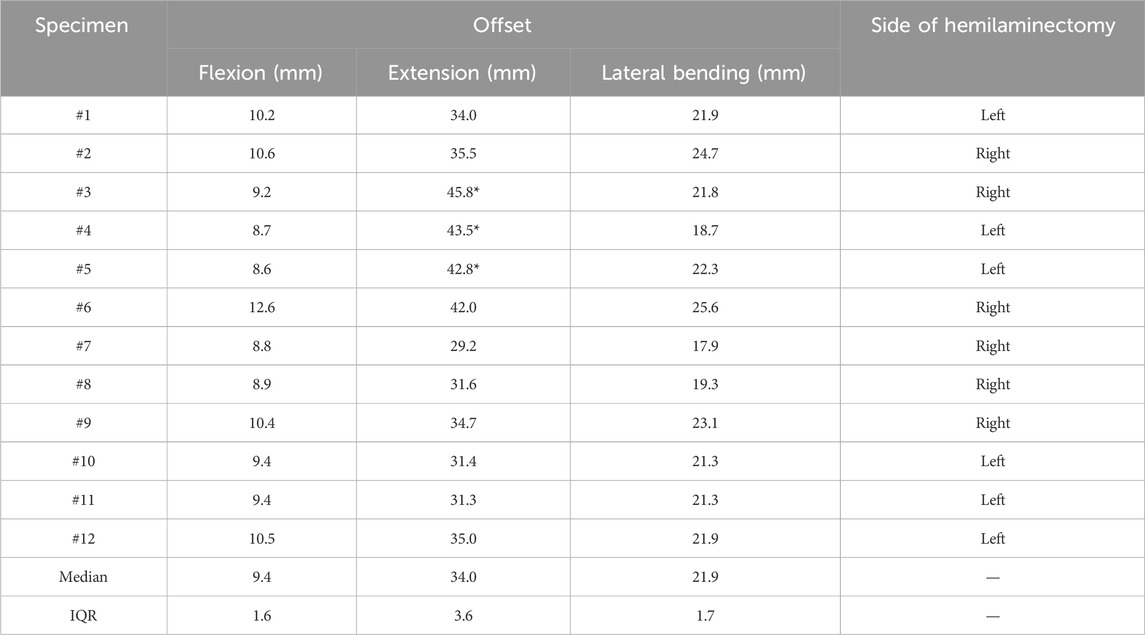 | Specimen | Offset | | | Side of hemilaminectomy |
|---|---|---|---|---|
| | Flexion (mm) | Extension (mm) | Lateral bending (mm) | |
| #1 | 10.2 | 34.0 | 21.9 | Left |
| #2 | 10.6 | 35.5 | 24.7 | Right |
| #3 | 9.2 | 45.8* | 21.8 | Right |
| #4 | 8.7 | 43.5* | 18.7 | Left |
| #5 | 8.6 | 42.8* | 22.3 | Left |
| #6 | 12.6 | 42.0 | 25.6 | Right |
| #7 | 8.8 | 29.2 | 17.9 | Right |
| #8 | 8.9 | 31.6 | 19.3 | Right |
| #9 | 10.4 | 34.7 | 23.1 | Right |
| #10 | 9.4 | 31.4 | 21.3 | Left |
| #11 | 9.4 | 31.3 | 21.3 | Left |
| #12 | 10.5 | 35.0 | 21.9 | Left |
| Median | 9.4 | 34.0 | 21.9 | — |
| IQR | 1.6 | 3.6 | 1.7 | — |